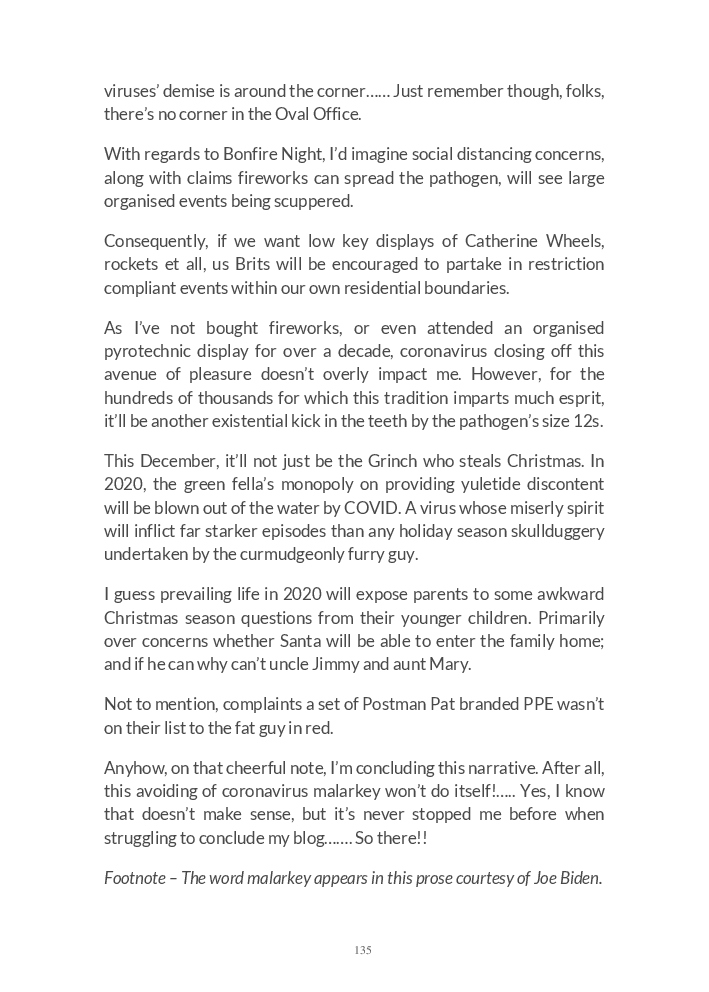 viruses' demise is around the corner...... Just remember though, folks, there's no corner in the Oval Office.

With regards to Bonfire Night, I'd imagine social distancing concerns, along with claims fireworks can spread the pathogen, will see large organised events being scuppered.

Consequently, if we want low key displays of Catherine Wheels, rockets et all, us Brits will be encouraged to partake in restriction compliant events within our own residential boundaries.

As I've not bought fireworks, or even attended an organised pyrotechnic display for over a decade, coronavirus closing off this avenue of pleasure doesn't overly impact me. However, for the hundreds of thousands for which this tradition imparts much esprit, it'll be another existential kick in the teeth by the pathogen's size 12s.

This December, it'll not just be the Grinch who steals Christmas. In 2020, the green fella's monopoly on providing yuletide discontent will be blown out of the water by COVID. A virus whose miserly spirit will inflict far starker episodes than any holiday season skullduggery undertaken by the curmudgeonly furry guy.

I guess prevailing life in 2020 will expose parents to some awkward Christmas season questions from their younger children. Primarily over concerns whether Santa will be able to enter the family home; and if he can why can't uncle Jimmy and aunt Mary.

Not to mention, complaints a set of Postman Pat branded PPE wasn't on their list to the fat guy in red.

Anyhow, on that cheerful note, I'm concluding this narrative. After all, this avoiding of coronavirus malarkey won't do itself!..... Yes, I know that doesn't make sense, but it's never stopped me before when struggling to conclude my blog....... So there!!

Footnote – The word malarkey appears in this prose courtesy of Joe Biden.

135